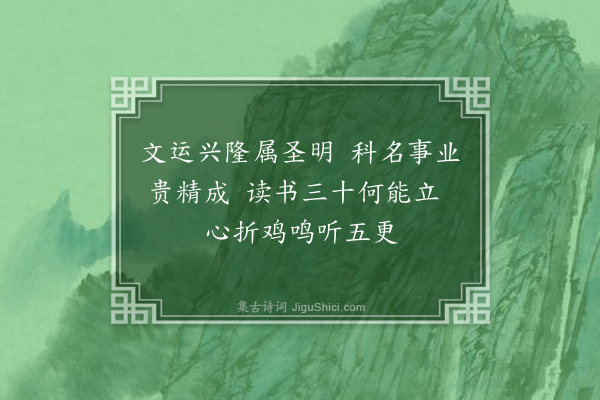 文运兴隆属圣明 科名事业贵精成 读书三十何能立 心折鸡鸣听五更

集古诗词 JiguShici.com